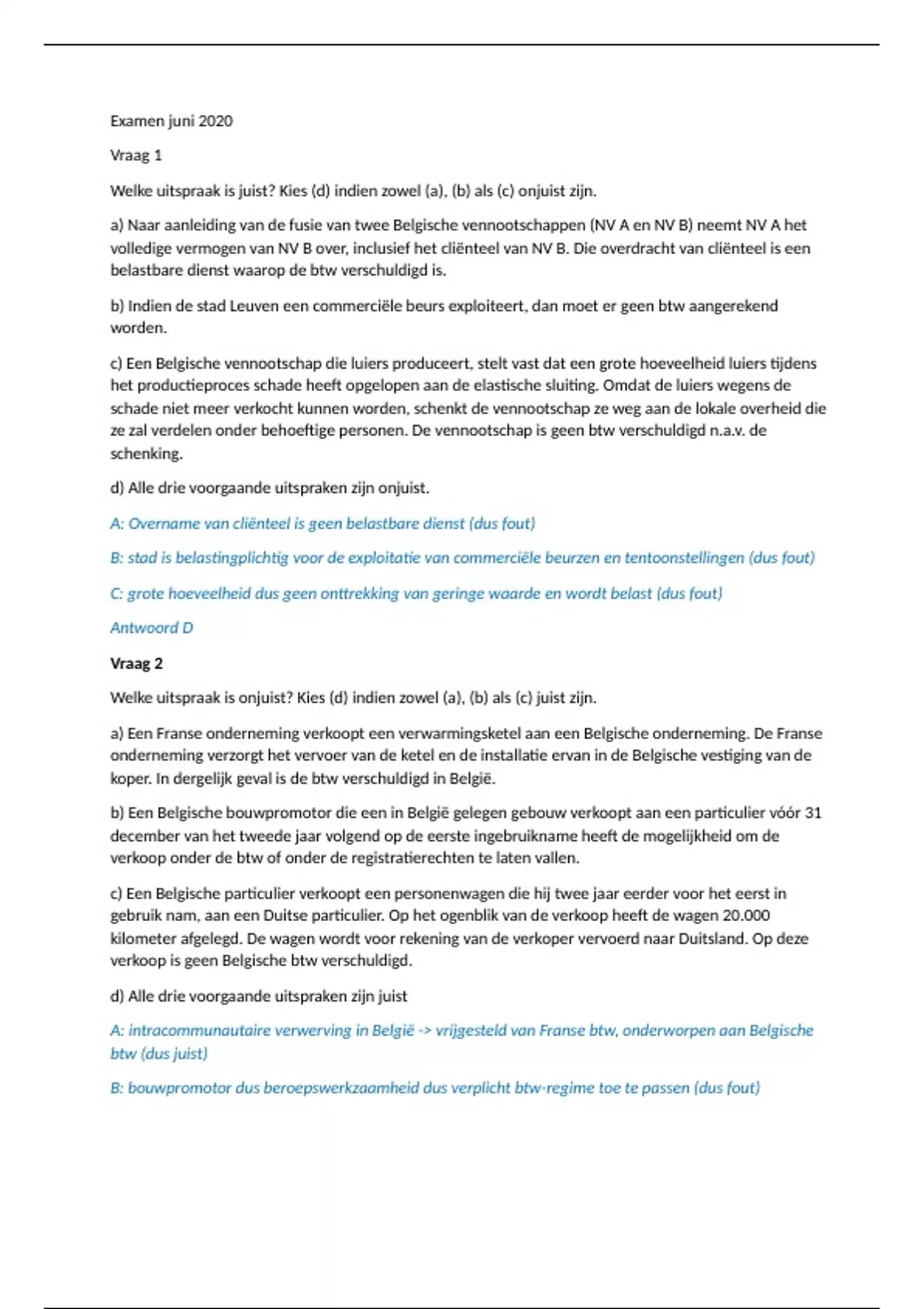 Examen juni 2020

Vraag 1

Welke uitspraak is juist? Kies (d) indien zowel (a), (b) als (c) onjuist zijn.

a) Naar aanleiding van de fusie van twee Belgische vennootschappen (NV A en NV B) neemt NV A het volledige vermogen van NV B over, inclusief het cliënteel van NV B. Die overdracht van cliënteel is een belastbare dienst waarop de btw verschuldigd is.

b) Indien de stad Leuven een commerciële beurs exploiteert, dan moet er geen btw aangerekend worden.

c) Een Belgische vennootschap die luiers produceert, stelt vast dat een grote hoeveelheid luiers tijdens het productieproces schade heeft opgelopen aan de elastische sluiting. Omdat de luiers wegens de schade niet meer verkocht kunnen worden, schenkt de vennootschap ze weg aan de lokale overheid die ze zal verdelen onder behoeftige personen. De vennootschap is geen btw verschuldigd n.a.v. de schenking.

d) Alle drie voorgaande uitspraken zijn onjuist.

A: Overname van cliënteel is geen belastbare dienst (dus fout)

B: stad is belastingplichtig voor de exploitatie van commerciële beurzen en tentoonstellingen (dus fout)

C: grote hoeveelheid dus geen onttrekking van geringe waarde en wordt belast (dus fout)

Antwoord D

Vraag 2

Welke uitspraak is onjuist? Kies (d) indien zowel (a), (b) als (c) juist zijn.

a) Een Franse onderneming verkoopt een verwarmingsketel aan een Belgische onderneming. De Franse onderneming verzorgt het vervoer van de ketel en de installatie ervan in de Belgische vestiging van de koper. In dergelijk geval is de btw verschuldigd in België.

b) Een Belgische bouwpromotor die een in België gelegen gebouw verkoopt aan een particulier vóór 31 december van het tweede jaar volgend op de eerste ingebruikname heeft de mogelijkheid om de verkoop onder de btw of onder de registratierechten te laten vallen.

c) Een Belgische particulier verkoopt een personenwagen die hij twee jaar eerder voor het eerst in gebruik nam, aan een Duitse particulier. Op het ogenblik van de verkoop heeft de wagen 20.000 kilometer afgelegd. De wagen wordt voor rekening van de verkoper vervoerd naar Duitsland. Op deze verkoop is geen Belgische btw verschuldigd.

d) Alle drie voorgaande uitspraken zijn juist

A: intracommunautaire verwerving in België -> vrijgesteld van Franse btw, onderworpen aan Belgische btw (dus juist)

B: bouwpromotor dus beroepswerkzaamheid dus verplicht btw-regime toe te passen (dus fout)